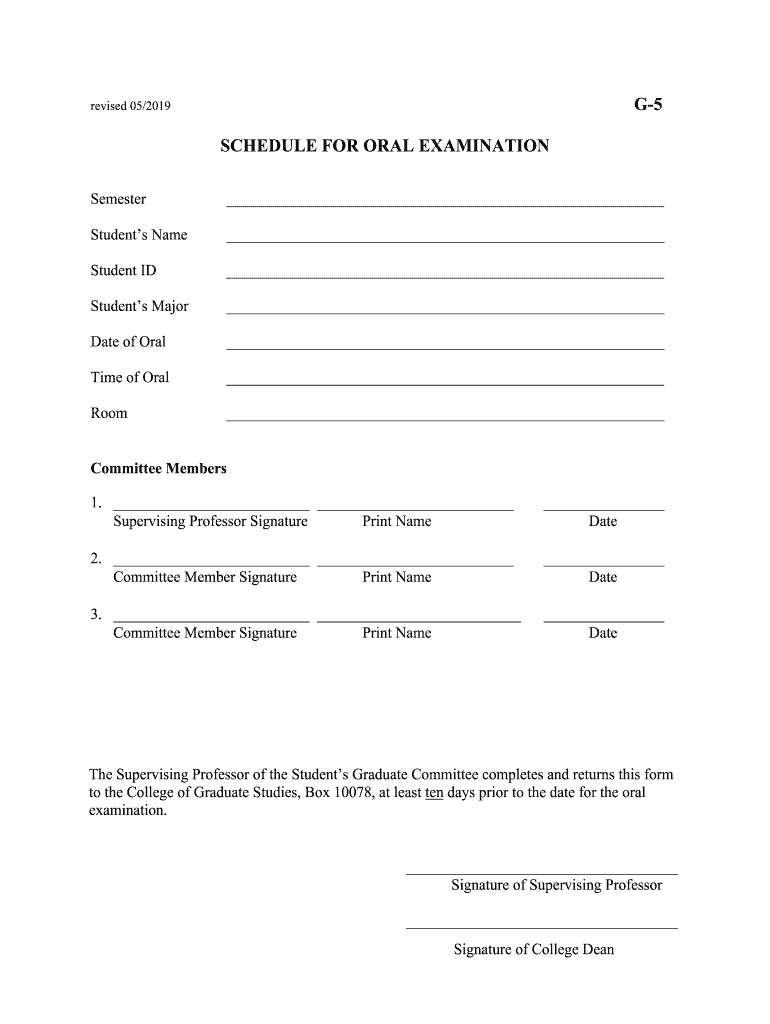 revised 05/2019

G-5

SCHEDULE FOR ORAL EXAMINATION

Semester

Student's Name

Student ID

Student's Major

Date of Oral

Time of Oral

Room

Committee Members

1. Supervising Professor Signature Print Name Date

2. Committee Member Signature Print Name Date

3. Committee Member Signature Print Name Date

The Supervising Professor of the Student's Graduate Committee completes and returns this form to the College of Graduate Studies, Box 10078, at least ten days prior to the date for the oral examination.

Signature of Supervising Professor

Signature of College Dean